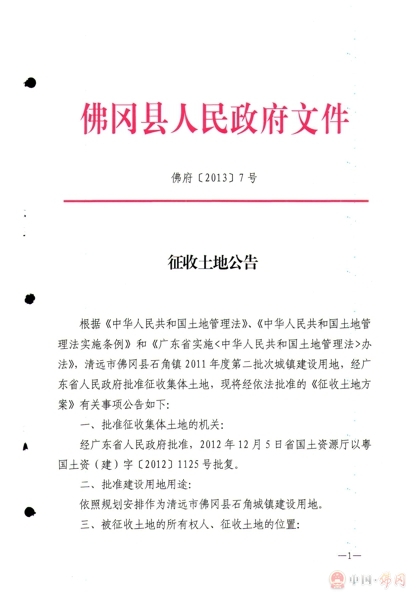 佛冈县人民政府文件

佛府〔2013〕7号

征收土地公告

根据《中华人民共和国土地管理法》、《中华人民共和国土地管理法实施条例》和《广东省实施<中华人民共和国土地管理法>办法》，清远市佛冈县石角镇2011年度第二批次城镇建设用地，经广东省人民政府批准征收集体土地，现将经依法批准的《征收土地方案》有关事项公告如下：

一、批准征收集体土地的机关：

经广东省人民政府批准，2012年12月5日省国土资源厅以粤国土资（建）字〔2012〕1125号批复。

二、批准建设用地用途：

依照规划安排作为清远市佛冈县石角城镇建设用地。

三、被征收土地的所有权人、征收土地的位置：

—1—

中国·佛冈